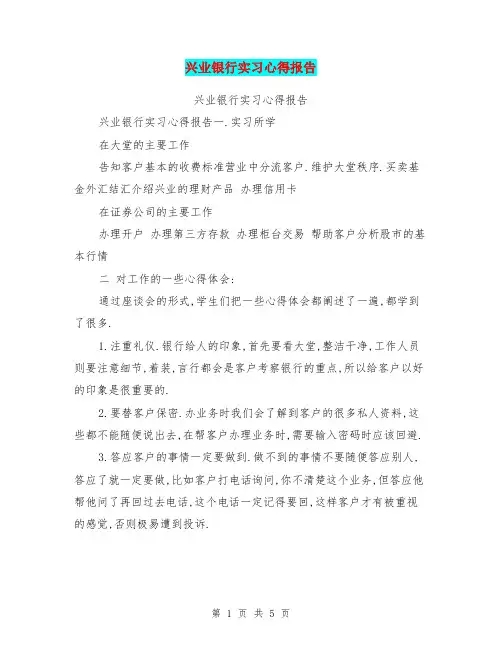 兴业银行实习心得报告

兴业银行实习心得报告

兴业银行实习心得报告一.实习所学

在大堂的主要工作

告知客户基本的收费标准营业中分流客户.维护大堂秩序.买卖基金外汇结汇介绍兴业的理财产品 办理信用卡

在证券公司的主要工作

办理开户 办理第三方存款 办理柜台交易 帮助客户分析股市的基本行情

二 对工作的一些心得体会:

通过座谈会的形式,学生们把一些心得体会都阐述了一遍,都学到了很多.

1.注重礼仪.银行给人的印象,首先要看大堂,整洁干净,工作人员则要注意细节,着装,言行都会是客户考察银行的重点,所以给客户以好的印象是很重要的.

2.要替客户保密.办业务时我们会了解到客户的很多私人资料,这些都不能随便说出去,在帮客户办理业务时,需要输入密码时应该回避.

3.答应客户的事情一定要做到.做不到的事情不要随便答应别人,答应了就一定要做,比如客户打电话询问,你不清楚这个业务,但答应他帮他问了再回过去电话,这个电话一定记得要回,这样客户才有被重视的感觉,否则极易遭到投诉.

第 1 页 共 5 页